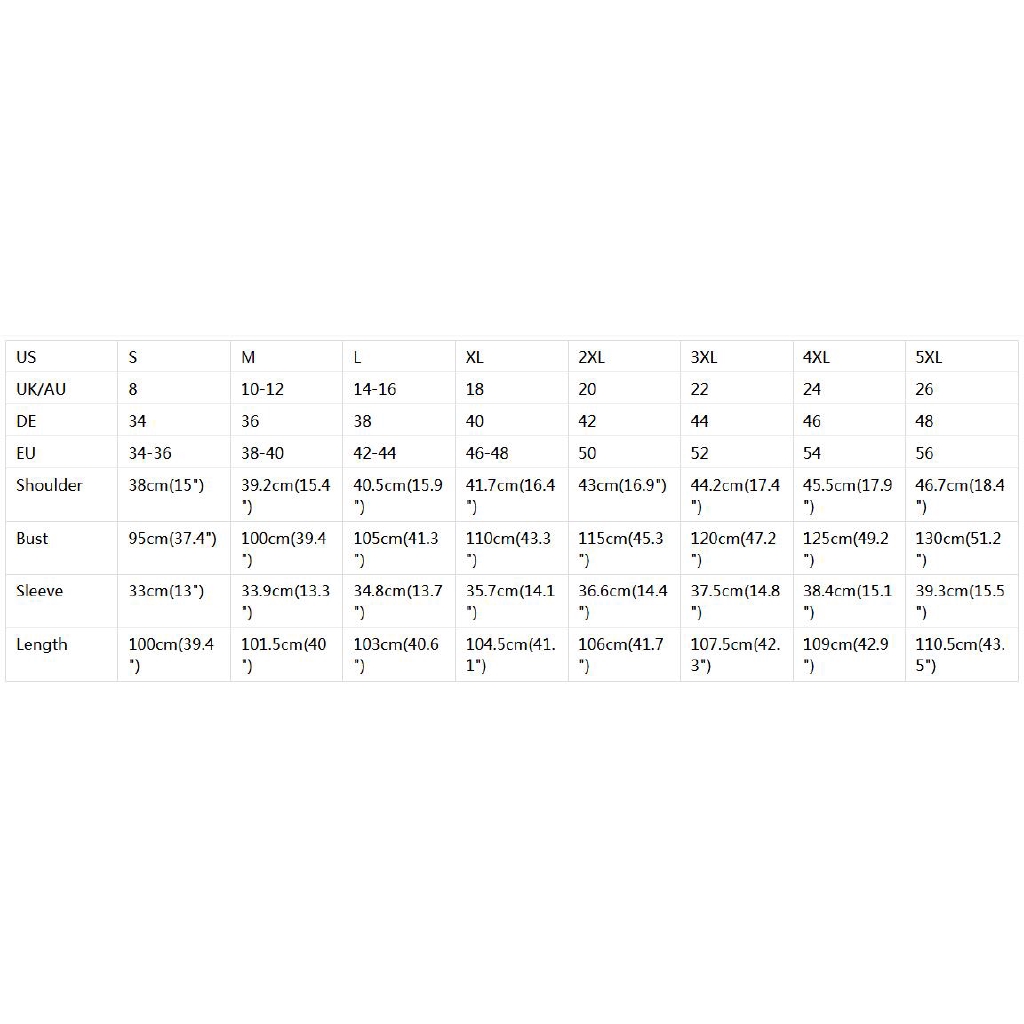 | US | S | M | L | XL | 2XL | 3XL | 4XL | 5XL |
|---|---|---|---|---|---|---|---|---|
| UK/AU | 8 | 10-12 | 14-16 | 18 | 20 | 22 | 24 | 26 |
| DE | 34 | 36 | 38 | 40 | 42 | 44 | 46 | 48 |
| EU | 34-36 | 38-40 | 42-44 | 46-48 | 50 | 52 | 54 | 56 |
| Shoulder | 38cm(15") | 39.2cm(15.4") | 40.5cm(15.9") | 41.7cm(16.4") | 43cm(16.9") | 44.2cm(17.4") | 45.5cm(17.9") | 46.7cm(18.4") |
| Bust | 95cm(37.4") | 100cm(39.4") | 105cm(41.3") | 110cm(43.3") | 115cm(45.3") | 120cm(47.2") | 125cm(49.2") | 130cm(51.2") |
| Sleeve | 33cm(13") | 33.9cm(13.3") | 34.8cm(13.7") | 35.7cm(14.1") | 36.6cm(14.4") | 37.5cm(14.8") | 38.4cm(15.1") | 39.3cm(15.5") |
| Length | 100cm(39.4") | 101.5cm(40") | 103cm(40.6") | 104.5cm(41.1") | 106cm(41.7") | 107.5cm(42.3") | 109cm(42.9") | 110.5cm(43.5") |